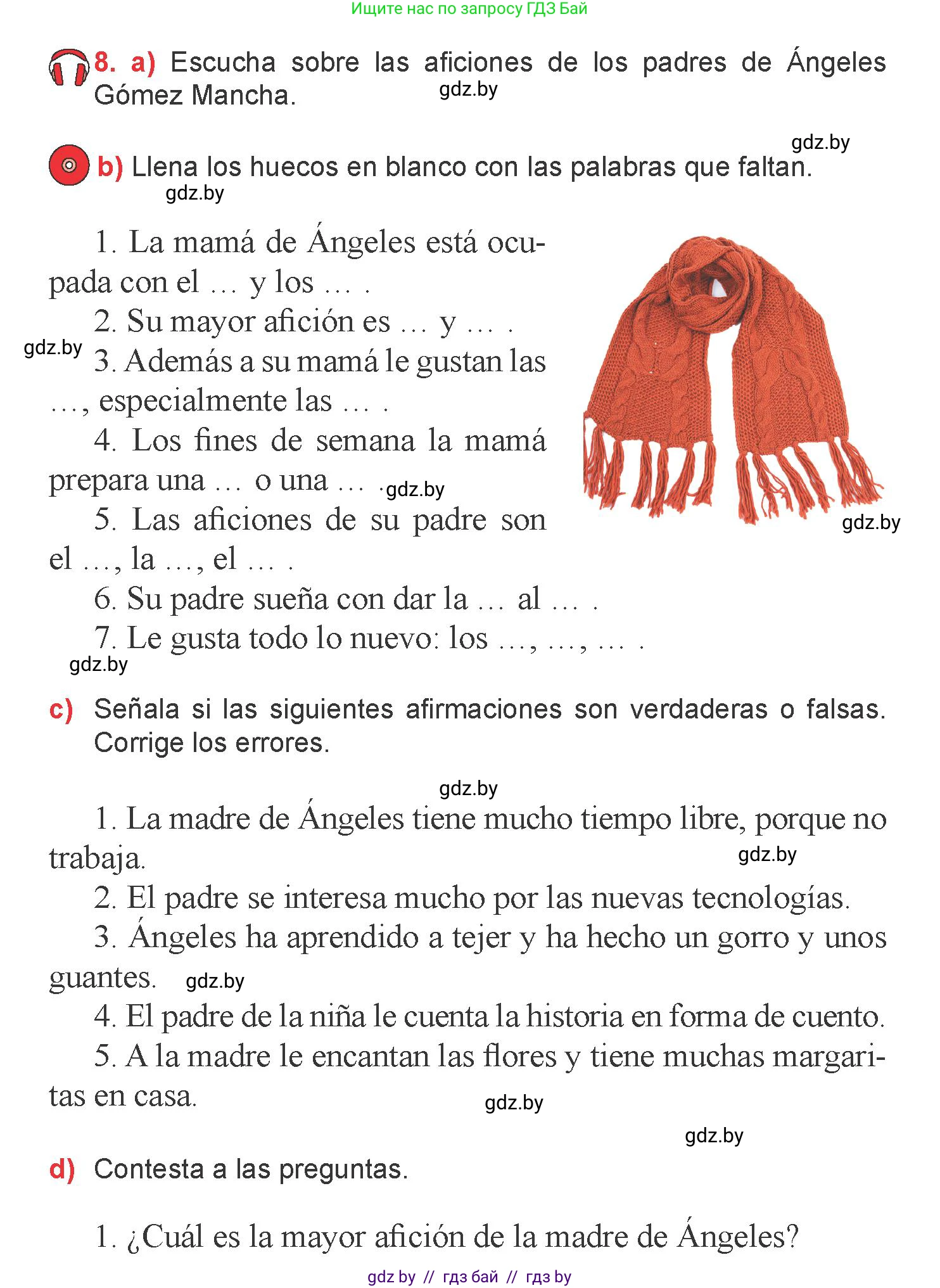 Ищите нас по запросу ГДЗ Бай

8. a) Escucha sobre las aficiones de los padres de Ángeles Gómez Mancha.

gdz.by

gdz.by

b) Llena los huecos en blanco con las palabras que faltan.

gdz.by

1. La mamá de Ángeles está ocupada con el … y los … .

2. Su mayor afición es … y … .

gdz.by

3. Además a su mamá le gustan las …, especialmente las … .

4. Los fines de semana la mamá prepara una … o una … .

gdz.by

5. Las aficiones de su padre son el …, la …, el … .

gdz.by

6. Su padre sueña con dar la … al … .

7. Le gusta todo lo nuevo: los …, …, … .

gdz.by

c) Señala si las siguientes afirmaciones son verdaderas o falsas. Corrige los errores.

gdz.by

1. La madre de Ángeles tiene mucho tiempo libre, porque no trabaja.

gdz.by

2. El padre se interesa mucho por las nuevas tecnologías.

3. Ángeles ha aprendido a tejer y ha hecho un gorro y unos guantes.

gdz.by

4. El padre de la niña le cuenta la historia en forma de cuento.

5. A la madre le encantan las flores y tiene muchas margaritas en casa.

gdz.by

gdz.by

d) Contesta a las preguntas.

1. ¿Cuál es la mayor afición de la madre de Ángeles?

gdz by // гдз бай // гдз by